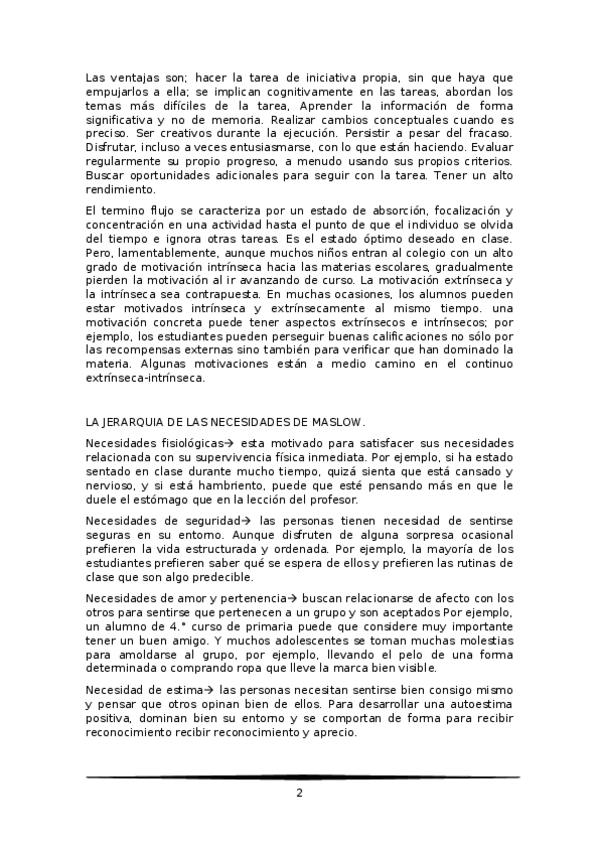 Las ventajas son; hacer la tarea de iniciativa propia, sin que haya que empujarlos a ella; se implican cognitivamente en las tareas, abordan los temas más difíciles de la tarea, Aprender la información de forma significativa y no de memoria. Realizar cambios conceptuales cuando es preciso. Ser creativos durante la ejecución. Persistir a pesar del fracaso. Disfrutar, incluso a veces entusiasmarse, con lo que están haciendo. Evaluar regularmente su propio progreso, a menudo usando sus propios criterios. Buscar oportunidades adicionales para seguir con la tarea. Tener un alto rendimiento.

El termino flujo se caracteriza por un estado de absorción, focalización y concentración en una actividad hasta el punto de que el individuo se olvida del tiempo e ignora otras tareas. Es el estado óptimo deseado en clase. Pero, lamentablemente, aunque muchos niños entran al colegio con un alto grado de motivación intrínseca hacia las materias escolares, gradualmente pierden la motivación al ir avanzando de curso. La motivación extrínseca y la intrínseca sea contrapuesta. En muchas ocasiones, los alumnos pueden estar motivados intrínseca y extrínsecamente al mismo tiempo. una motivación concreta puede tener aspectos extrínsecos e intrínsecos; por ejemplo, los estudiantes pueden perseguir buenas calificaciones no sólo por las recompensas externas sino también para verificar que han dominado la materia. Algunas motivaciones están a medio camino en el continuo extrínseca-intrínseca.

LA JERARQUIA DE LAS NECESIDADES DE MASLOW.

Necesidades fisiológicas→ esta motivado para satisfacer sus necesidades relacionada con su supervivencia física inmediata. Por ejemplo, si ha estado sentado en clase durante mucho tiempo, quizá sienta que está cansado y nervioso, y si está hambriento, puede que esté pensando más en que le duele el estómago que en la lección del profesor.

Necesidades de seguridad→ las personas tienen necesidad de sentirse seguras en su entorno. Aunque disfruten de alguna sorpresa ocasional prefieren la vida estructurada y ordenada. Por ejemplo, la mayoría de los estudiantes prefieren saber qué se espera de ellos y prefieren las rutinas de clase que son algo predecible.

Necesidades de amor y pertenencia→ buscan relacionarse de afecto con los otros para sentirse que pertenecen a un grupo y son aceptados Por ejemplo, un alumno de 4.° curso de primaria puede que considere muy importante tener un buen amigo. Y muchos adolescentes se toman muchas molestias para amoldarse al grupo, por ejemplo, llevando el pelo de una forma determinada o comprando ropa que lleve la marca bien visible.

Necesidad de estima→ las personas necesitan sentirse bien consigo mismo y pensar que otros opinan bien de ellos. Para desarrollar una autoestima positiva, dominan bien su entorno y se comportan de forma para recibir reconocimiento recibir reconocimiento y aprecio.

2